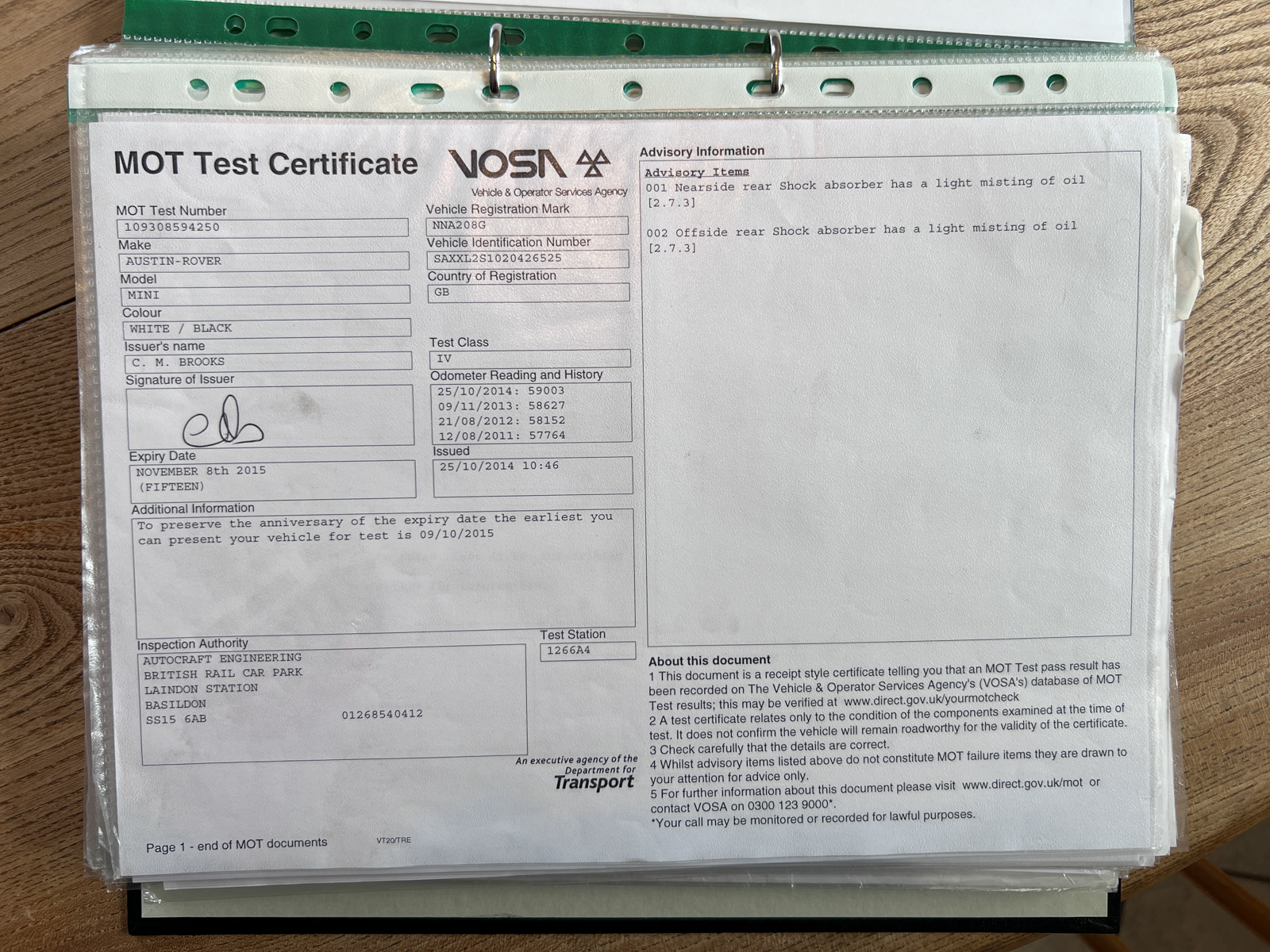 MOT Test Certificate

VOSA

Vehicle & Operator Services Agency

MOT Test Number
109308594250

Make
AUSTIN-ROVER

Model
MINI

Colour
WHITE / BLACK

Issuer's name
C. M. BROOKS

Signature of Issuer

Expiry Date
NOVEMBER 8th 2015
(FIFTEEN)

Vehicle Registration Mark
NNA208G

Vehicle Identification Number
SAXXL2S1020426525

Country of Registration
GB

Test Class
IV

Odometer Reading and History
25/10/2014: 59003
09/11/2013: 58627
21/08/2012: 58152
12/08/2011: 57764

Issued
25/10/2014 10:46

Additional Information
To preserve the anniversary of the expiry date the earliest you can present your vehicle for test is 09/10/2015

Inspection Authority
AUTOCRAFT ENGINEERING
BRITISH RAIL CAR PARK
LAINDON STATION
BASILDON
SS15 6AB
01268540412

Test Station
1266A4

An executive agency of the Department for Transport

Page 1 - end of MOT documents

VT20/TRE

Advisory Information

Advisory Items
001 Nearside rear Shock absorber has a light misting of oil [2.7.3]

002 Offside rear Shock absorber has a light misting of oil [2.7.3]

About this document
1 This document is a receipt style certificate telling you that an MOT Test pass result has been recorded on The Vehicle & Operator Services Agency's (VOSA's) database of MOT Test results; this may be verified at www.direct.gov.uk/yourmotcheck
2 A test certificate relates only to the condition of the components examined at the time of test. It does not confirm the vehicle will remain roadworthy for the validity of the certificate.
3 Check carefully that the details are correct.
4 Whilst advisory items listed above do not constitute MOT failure items they are drawn to your attention for advice only.
5 For further information about this document please visit www.direct.gov.uk/mot or contact VOSA on 0300 123 9000*.
*Your call may be monitored or recorded for lawful purposes.